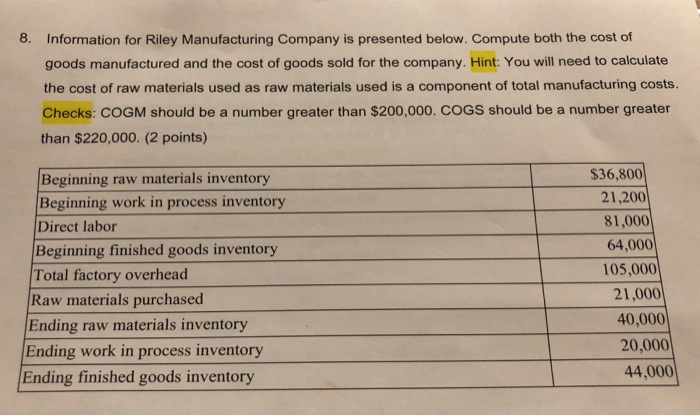 8. Information for Riley Manufacturing Company is presented below. Compute both the cost of goods manufactured and the cost of goods sold for the company. Hint: You will need to calculate the cost of raw materials used as raw materials used is a component of total manufacturing costs. Checks: COGM should be a number greater than \$200,000. COGS should be a number greater than \$220,000. (2 points)

| | |
|---|---|
| Beginning raw materials inventory | \$36,800 |
| Beginning work in process inventory | 21,200 |
| Direct labor | 81,000 |
| Beginning finished goods inventory | 64,000 |
| Total factory overhead | 105,000 |
| Raw materials purchased | 21,000 |
| Ending raw materials inventory | 40,000 |
| Ending work in process inventory | 20,000 |
| Ending finished goods inventory | 44,000 |